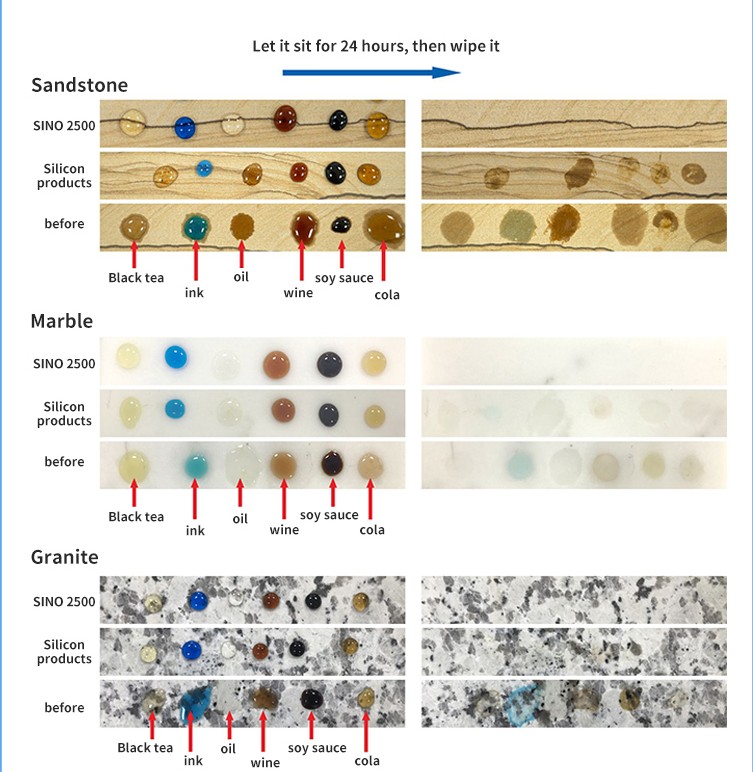 Let it sit for 24 hours, then wipe it

Sandstone

SINO 2500

Silicon products

before

Black tea
ink
oil
wine
soy sauce
cola

Marble

SINO 2500

Silicon products

before

Black tea
ink
oil
wine
soy sauce
cola

Granite

SINO 2500

Silicon products

before

Black tea
ink
oil
wine
soy sauce
cola